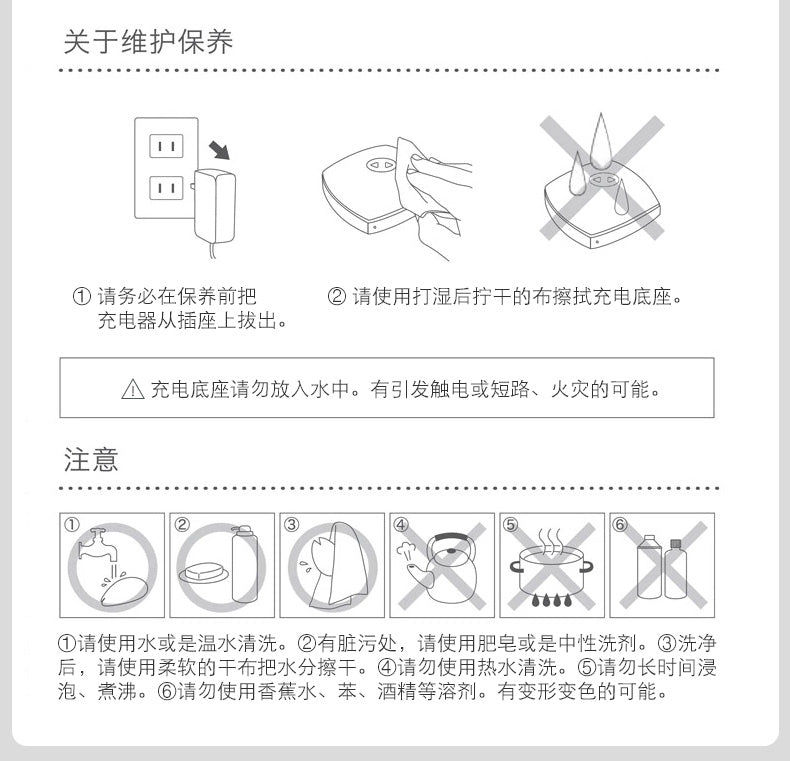 关于维护保养

① 请务必在保养前把充电器从插座上拔出。

② 请使用打湿后拧干的布擦拭充电底座。

⚠ 充电底座请勿放入水中。有引发触电或短路、火灾的可能。

注意

① ② ③ ④ ⑤ ⑥

①请使用水或是温水清洗。②有脏污处，请使用肥皂或是中性洗剂。③洗净后，请使用柔软的干布把水分擦干。④请勿使用热水清洗。⑤请勿长时间浸泡、煮沸。⑥请勿使用香蕉水、苯、酒精等溶剂。有变形变色的可能。